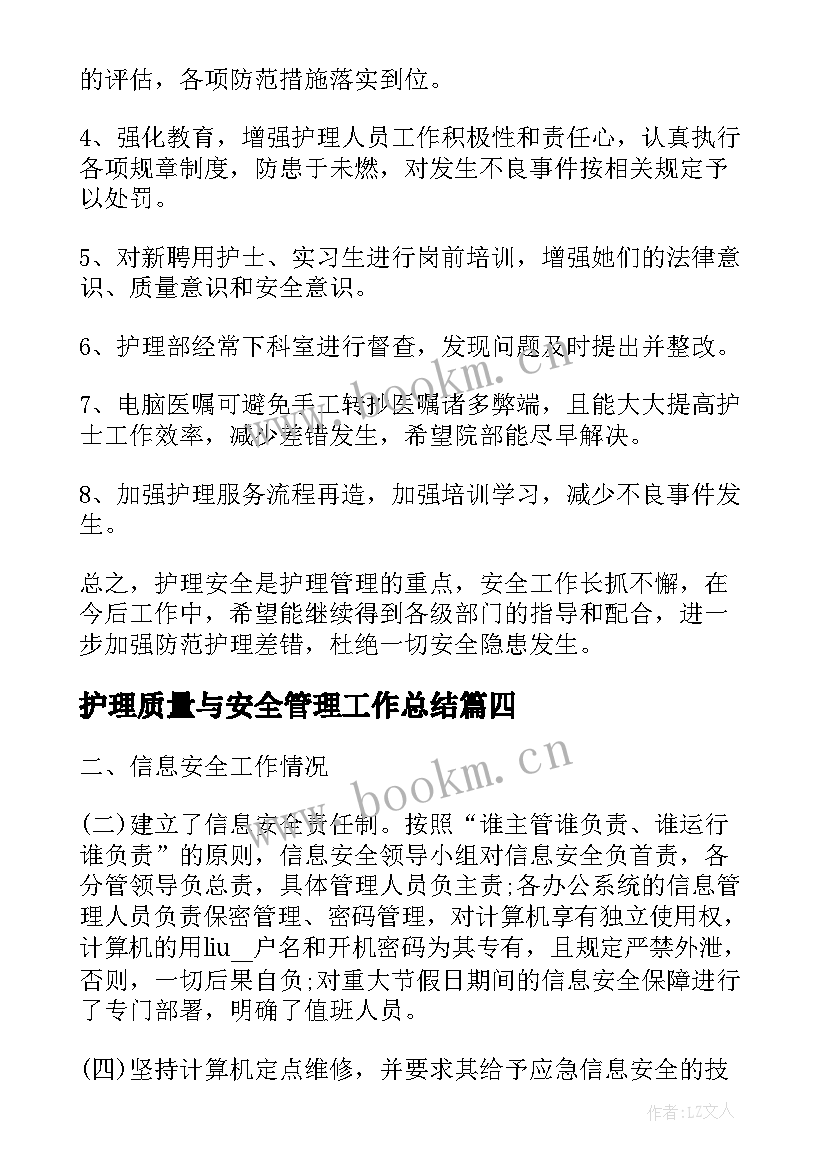 的评估，各项防范措施落实到位。

4、强化教育，增强护理人员工作积极性和责任心，认真执行各项规章制度，防患于未燃，对发生不良事件按相关规定予以处罚。

5、对新聘用护士、实习生进行岗前培训，增强她们的法律意识、质量意识和安全意识。

6、护理部经常下科室进行督查，发现问题及时提出并整改。

7、电脑医嘱可避免手工转抄医嘱诸多弊端，且能大大提高护士工作效率，减少差错发生，希望院部能尽早解决。

8、加强护理服务流程再造，加强培训学习，减少不良事件发生。

总之，护理安全是护理管理的重点，安全工作长抓不懈，在今后工作中，希望能继续得到各级部门的指导和配合，进一步加强防范护理差错，杜绝一切安全隐患发生。

护理质量与安全管理工作总结篇四

二、信息安全工作情况

(二)建立了信息安全责任制。按照“谁主管谁负责、谁运行谁负责”的原则，信息安全领导小组对信息安全负首责，各分管领导负总责，具体管理人员负主责;各办公系统的信息管理人员负责保密管理、密码管理，对计算机享有独立使用权，计算机的用liu__户名和开机密码为其专有，且规定严禁外泄，否则，一切后果自负;对重大节假日期间的信息安全保障进行了专门部署，明确了值班人员。

(四)坚持计算机定点维修，并要求其给予应急信息安全的技

www.bookm.cn

www.bookm.cn

作者:LZ文人